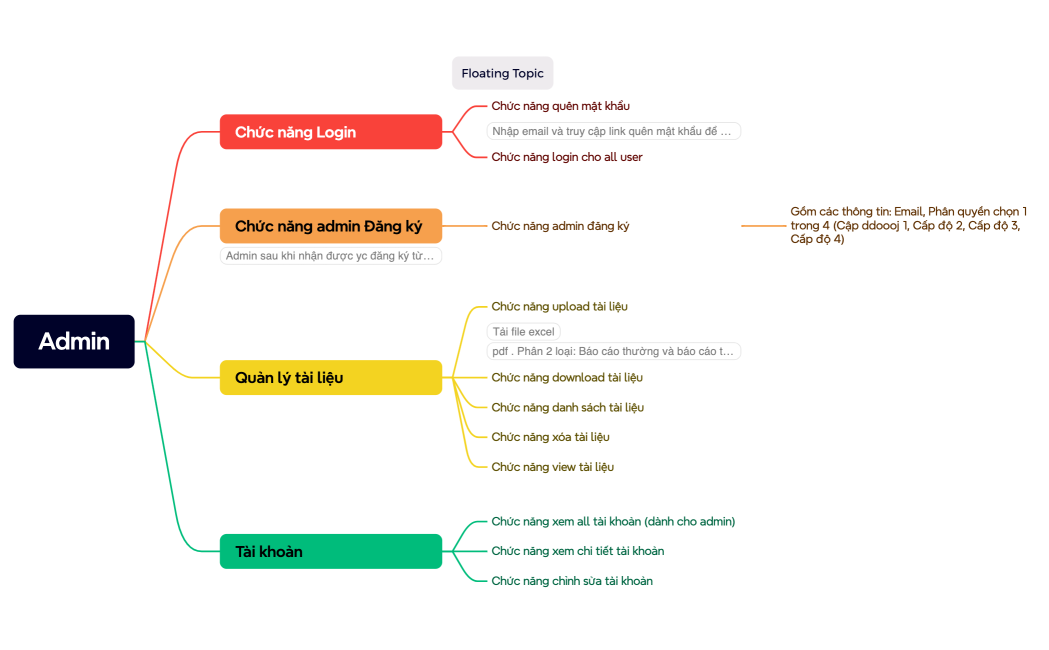 Floating Topic

Admin

Chức năng Login

Chức năng quên mật khẩu

Nhập email và truy cập link quên mật khẩu để ...

Chức năng login cho all user

Chức năng admin Đăng ký

Admin sau khi nhận được yc đăng ký từ...

Chức năng admin đăng ký

Gồm các thông tin: Email, Phân quyền chọn 1 trong 4 (Cập ddoooj 1, Cấp độ 2, Cấp độ 3, Cấp độ 4)

Quản lý tài liệu

Chức năng upload tài liệu

Tải file excel

pdf . Phân 2 loại: Báo cáo thường và báo cáo t...

Chức năng download tài liệu

Chức năng danh sách tài liệu

Chức năng xóa tài liệu

Chức năng view tài liệu

Tài khoản

Chức năng xem all tài khoản (dành cho admin)

Chức năng xem chi tiết tài khoản

Chức năng chỉnh sửa tài khoản